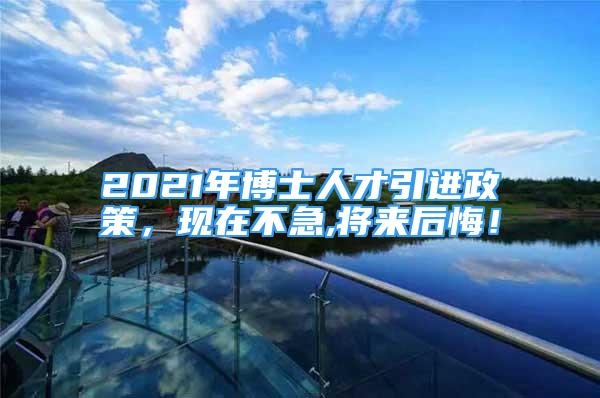 2021年博士人才引进政策，现在不急,将来后悔！